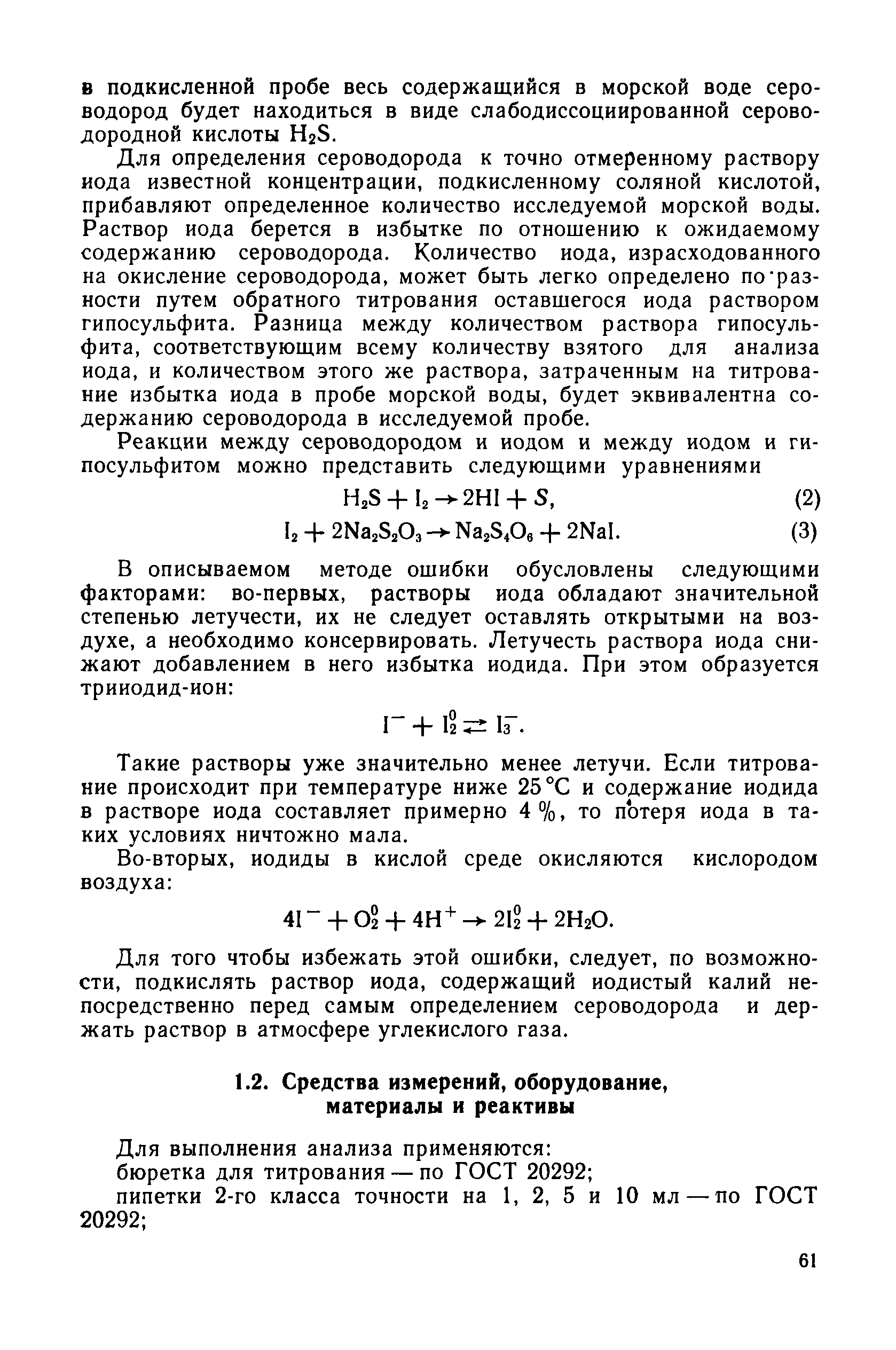 в подкисленной пробе весь содержащийся в морской воде сероводород будет находиться в виде слабодиссоциированной сероводородной кислоты $H_2S$.

Для определения сероводорода к точно отмеренному раствору иода известной концентрации, подкисленному соляной кислотой, прибавляют определенное количество исследуемой морской воды. Раствор иода берется в избытке по отношению к ожидаемому содержанию сероводорода. Количество иода, израсходованного на окисление сероводорода, может быть легко определено по разности путем обратного титрования оставшегося иода раствором гипосульфита. Разница между количеством раствора гипосульфита, соответствующим всему количеству взятого для анализа иода, и количеством этого же раствора, затраченным на титрование избытка иода в пробе морской воды, будет эквивалентна содержанию сероводорода в исследуемой пробе.

Реакции между сероводородом и иодом и между иодом и гипосульфитом можно представить следующими уравнениями

$H_2S + I_2 \rightarrow 2HI + S$, (2)

$I_2 + 2Na_2S_2O_3 \rightarrow Na_2S_4O_6 + 2NaI$. (3)

В описываемом методе ошибки обусловлены следующими факторами: во-первых, растворы иода обладают значительной степенью летучести, их не следует оставлять открытыми на воздухе, а необходимо консервировать. Летучесть раствора иода снижают добавлением в него избытка иодида. При этом образуется трииодид-ион:

$I^- + I_2^0 \rightleftarrows I_3^-$.

Такие растворы уже значительно менее летучи. Если титрование происходит при температуре ниже 25 °C и содержание иодида в растворе иода составляет примерно 4 %, то потеря иода в таких условиях ничтожно мала.

Во-вторых, иодиды в кислой среде окисляются кислородом воздуха:

$4I^- + O_2^0 + 4H^+ \rightarrow 2I_2^0 + 2H_2O$.

Для того чтобы избежать этой ошибки, следует, по возможности, подкислять раствор иода, содержащий иодистый калий непосредственно перед самым определением сероводорода и держать раствор в атмосфере углекислого газа.

1.2. Средства измерений, оборудование, материалы и реактивы

Для выполнения анализа применяются:
бюретка для титрования — по ГОСТ 20292;
пипетки 2-го класса точности на 1, 2, 5 и 10 мл — по ГОСТ 20292;

61